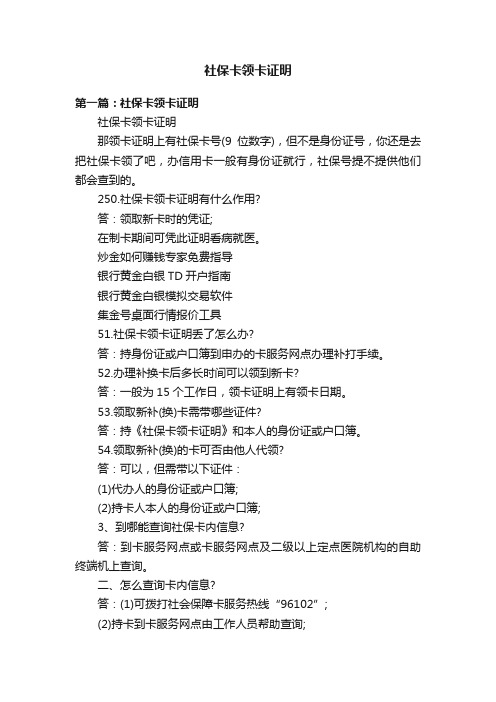 社保卡领卡证明

第一篇：社保卡领卡证明

社保卡领卡证明

那领卡证明上有社保卡号(9 位数字)，但不是身份证号，你还是去把社保卡领了吧，办信用卡一般有身份证就行，社保号提不提供他们都会查到的。

250.社保卡领卡证明有什么作用?

答：领取新卡时的凭证;

在制卡期间可凭此证明看病就医。

炒金如何赚钱专家免费指导

银行黄金白银 TD 开户指南

银行黄金白银模拟交易软件

集金号桌面行情报价工具

51.社保卡领卡证明丢了怎么办?

答：持身份证或户口簿到申办的卡服务网点办理补打手续。

52.办理补换卡后多长时间可以领到新卡?

答：一般为 15 个工作日，领卡证明上有领卡日期。

53.领取新补(换)卡需带哪些证件?

答：持《社保卡领卡证明》和本人的身份证或户口簿。

54.领取新补(换)的卡可否由他人代领?

答：可以，但需带以下证件：

(1)代办人的身份证或户口簿;

(2)持卡人本人的身份证或户口簿;

3、到哪能查询社保卡内信息?

答：到卡服务网点或卡服务网点及二级以上定点医院机构的自助终端机上查询。

二、怎么查询卡内信息?

答：(1)可拨打社会保障卡服务热线“96102”;

(2)持卡到卡服务网点由工作人员帮助查询;